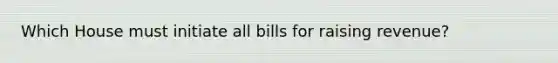 Which House must initiate all bills for raising revenue?